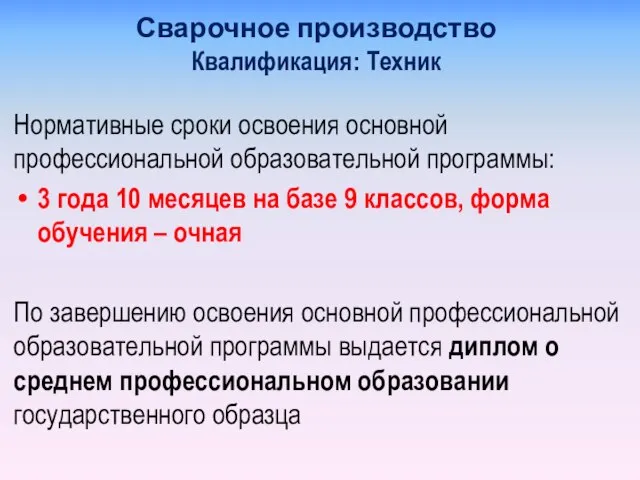 Сварочное производство
Квалификация: Техник

Нормативные сроки освоения основной профессиональной образовательной программы:

• 3 года 10 месяцев на базе 9 классов, форма обучения – очная

По завершению освоения основной профессиональной образовательной программы выдается диплом о среднем профессиональном образовании государственного образца